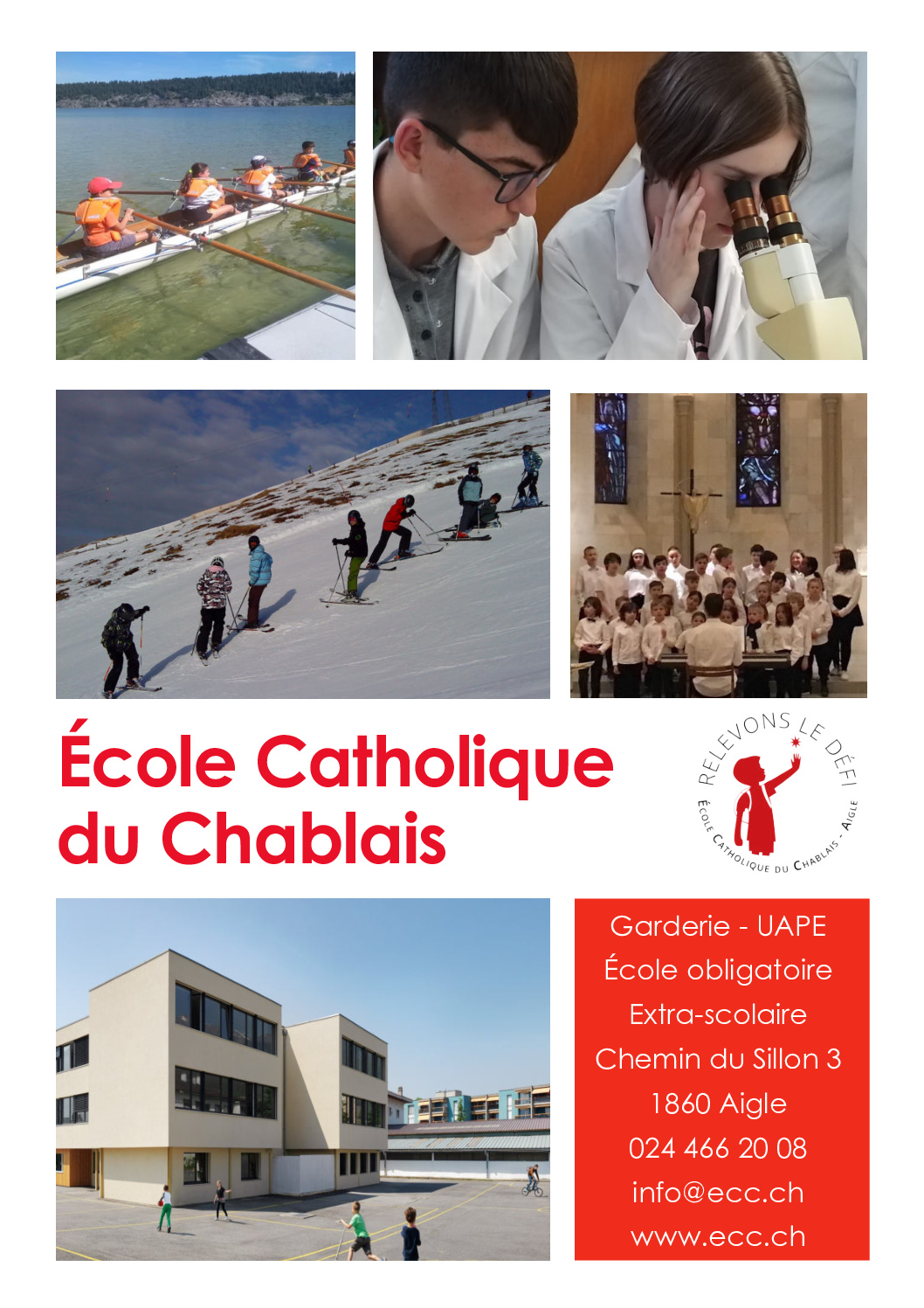 École Catholique du Chablais

RELEVONS LE DÉFI
ÉCOLE CATHOLIQUE DU CHABLAIS - AIGLE

Garderie - UAPE
École obligatoire
Extra-scolaire
Chemin du Sillon 3
1860 Aigle
024 466 20 08
info@ecc.ch
www.ecc.ch